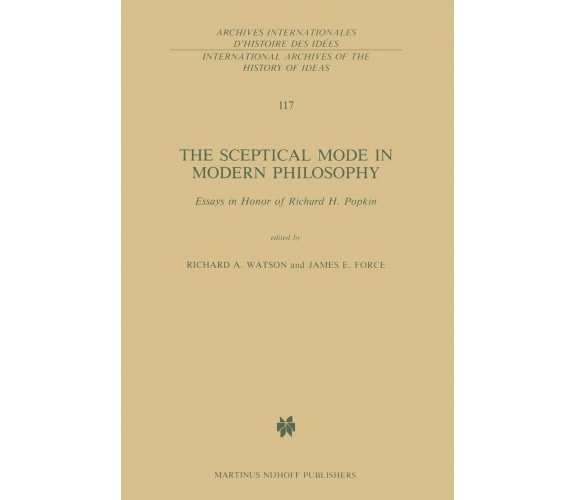 ARCHIVES INTERNATIONALES
D'HISTOIRE DES IDÉES
INTERNATIONAL ARCHIVES OF THE
HISTORY OF IDEAS

117

THE SCEPTICAL MODE IN
MODERN PHILOSOPHY

Essays in Honor of Richard H. Popkin

edited by

RICHARD A. WATSON and JAMES E. FORCE

MARTINUS NIJHOFF PUBLISHERS